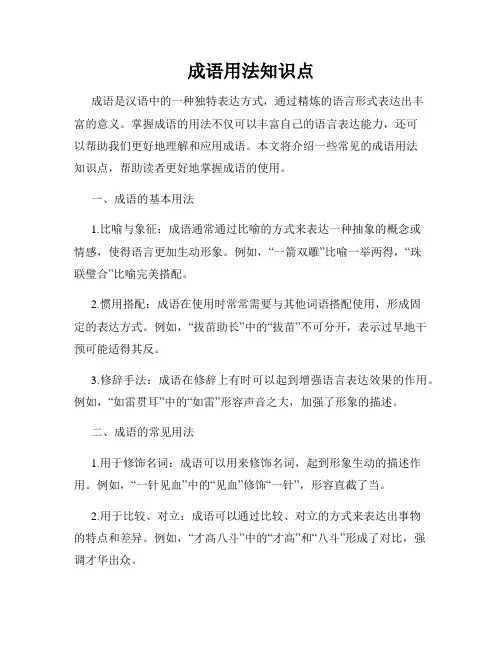 成语用法知识点

成语是汉语中的一种独特表达方式，通过精炼的语言形式表达出丰富的意义。掌握成语的用法不仅可以丰富自己的语言表达能力，还可以帮助我们更好地理解和应用成语。本文将介绍一些常见的成语用法知识点，帮助读者更好地掌握成语的使用。

一、成语的基本用法

1.比喻与象征：成语通常通过比喻的方式来表达一种抽象的概念或情感，使得语言更加生动形象。例如，“一箭双雕”比喻一举两得，“珠联璧合”比喻完美搭配。

2.惯用搭配：成语在使用时常常需要与其他词语搭配使用，形成固定的表达方式。例如，“拔苗助长”中的“拔苗”不可分开，表示过早地干预可能适得其反。

3.修辞手法：成语在修辞上有时可以起到增强语言表达效果的作用。例如，“如雷贯耳”中的“如雷”形容声音之大，加强了形象的描述。

二、成语的常见用法

1.用于修饰名词：成语可以用来修饰名词，起到形象生动的描述作用。例如，“一针见血”中的“见血”修饰“一针”，形容直截了当。

2.用于比较、对立：成语可以通过比较、对立的方式来表达出事物的特点和差异。例如，“才高八斗”中的“才高”和“八斗”形成了对比，强调才华出众。